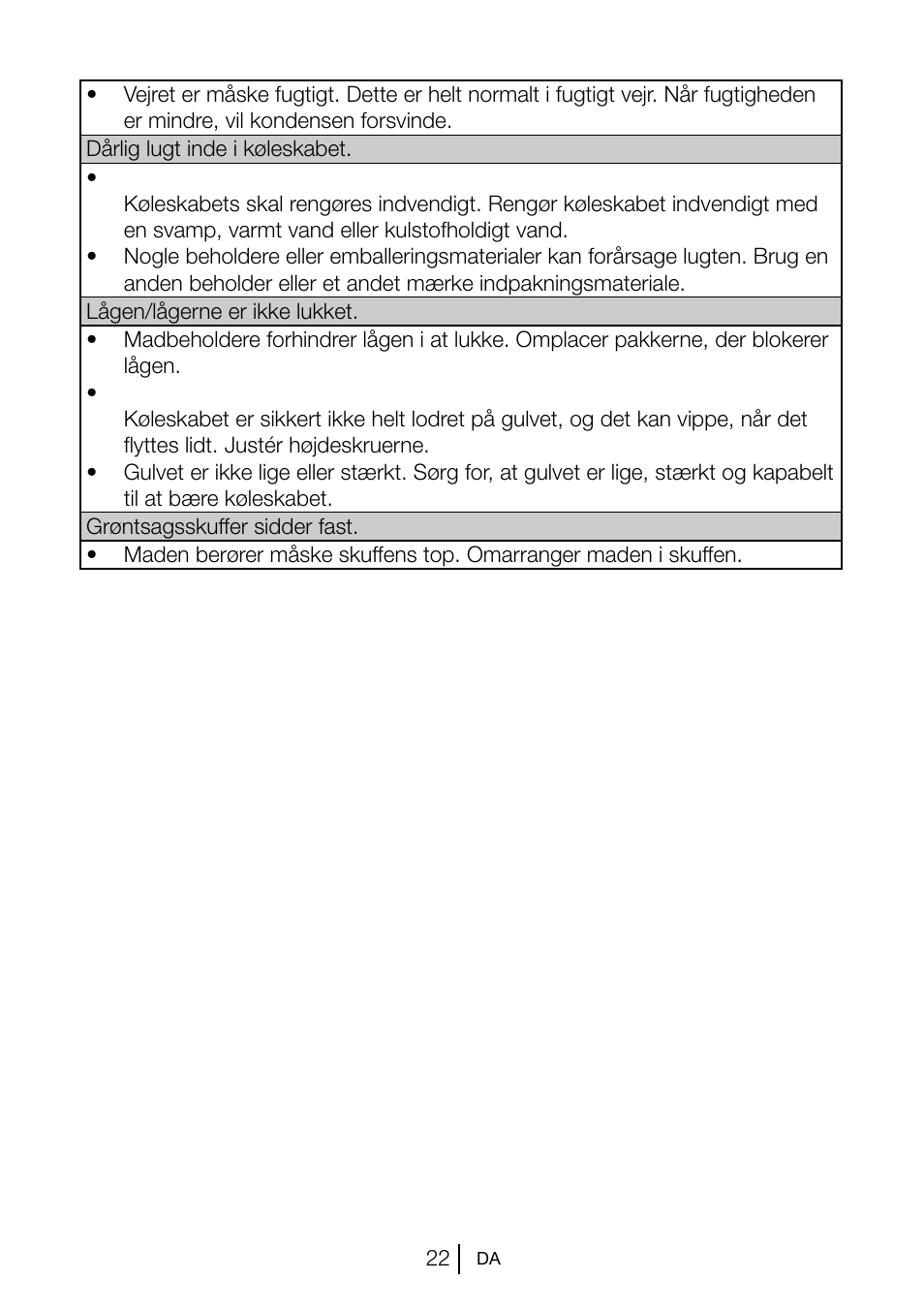 • Vejret er måske fugtigt. Dette er helt normalt i fugtigt vejr. Når fugtigheden er mindre, vil kondensen forsvinde.

Dårlig lugt inde i køleskabet.

•

Køleskabets skal rengøres indvendigt. Rengør køleskabet indvendigt med en svamp, varmt vand eller kulstofholdigt vand.

• Nogle beholdere eller emballeringsmaterialer kan forårsage lugten. Brug en anden beholder eller et andet mærke indpakningsmateriale.

Lågen/lågerne er ikke lukket.

• Madbeholdere forhindrer lågen i at lukke. Omplacer pakkerne, der blokerer lågen.

•

Køleskabet er sikkert ikke helt lodret på gulvet, og det kan vippe, når det flyttes lidt. Justér højdeskruerne.

• Gulvet er ikke lige eller stærkt. Sørg for, at gulvet er lige, stærkt og kapabelt til at bære køleskabet.

Grøntsagsskuffer sidder fast.

• Maden berører måske skuffens top. Omarranger maden i skuffen.

22 DA